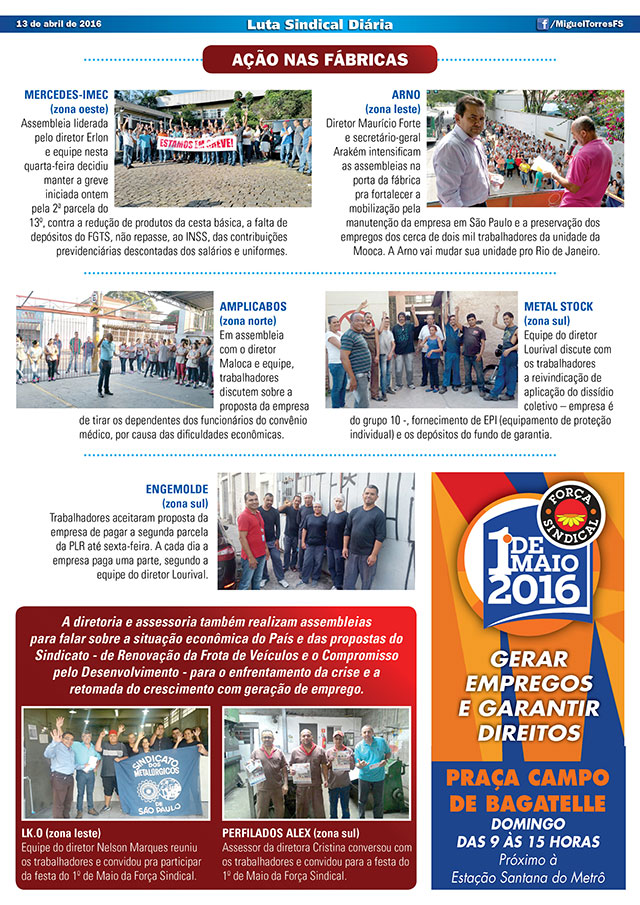 13 de abril de 2016

Luta Sindical Diária

/MiguelTorresFS

AÇÃO NAS FÁBRICAS

MERCEDES-IMEC (zona oeste)
Assembleia liderada pelo diretor Erlon e equipe nesta quarta-feira decidiu manter a greve iniciada ontem pela 2ª parcela do 13º, contra a redução de produtos da cesta básica, a falta de depósitos do FGTS, não repasse, ao INSS, das contribuições previdenciárias descontadas dos salários e uniformes.

ESTAMOS EM GREVE!

ARNO (zona leste)
Diretor Maurício Forte e secretário-geral Arakém intensificam as assembleias na porta da fábrica pra fortalecer a mobilização pela manutenção da empresa em São Paulo e a preservação dos empregos dos cerca de dois mil trabalhadores da unidade da Mooca. A Arno vai mudar sua unidade pro Rio de Janeiro.

AMPLICABOS (zona norte)
Em assembleia com o diretor Maloca e equipe, trabalhadores discutem sobre a proposta da empresa de tirar os dependentes dos funcionários do convênio médico, por causa das dificuldades econômicas.

METAL STOCK (zona sul)
Equipe do diretor Lourival discute com os trabalhadores a reivindicação de aplicação do dissídio coletivo – empresa é do grupo 10 -, fornecimento de EPI (equipamento de proteção individual) e os depósitos do fundo de garantia.

ENGEMOLDE (zona sul)
Trabalhadores aceitaram proposta da empresa de pagar a segunda parcela da PLR até sexta-feira. A cada dia a empresa paga uma parte, segundo a equipe do diretor Lourival.

A diretoria e assessoria também realizam assembleias para falar sobre a situação econômica do País e das propostas do Sindicato - de Renovação da Frota de Veículos e o Compromisso pelo Desenvolvimento - para o enfrentamento da crise e a retomada do crescimento com geração de emprego.

SINDICATO DOS METALÚRGICOS DE SÃO PAULO

LK.O (zona leste)
Equipe do diretor Nelson Marques reuniu os trabalhadores e convidou pra participar da festa do 1º de Maio da Força Sindical.

PERFILADOS ALEX (zona sul)
Assessor da diretora Cristina conversou com os trabalhadores e convidou para a festa do 1º de Maio da Força Sindical.

FORÇA SINDICAL

1º DE MAIO 2016

GERAR EMPREGOS E GARANTIR DIREITOS

PRAÇA CAMPO DE BAGATELLE
DOMINGO
DAS 9 ÀS 15 HORAS
Próximo à Estação Santana do Metrô